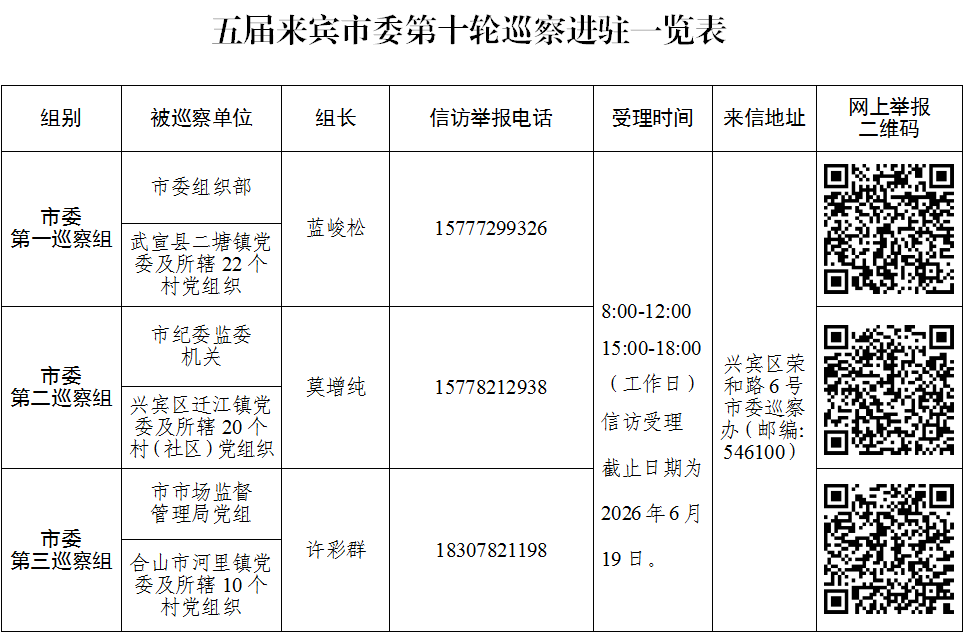 五届来宾市委第十轮巡察进驻一览表

| 组别 | 被巡察单位 | 组长 | 信访举报电话 | 受理时间 | 来信地址 | 网上举报二维码 |
|---|---|---|---|---|---|---|
| 市委第一巡察组 | 市委组织部 | 蓝峻松 | 15777299326 | 8:00-12:00 15:00-18:00（工作日）信访受理截止日期为2026年6月19日。 | 兴宾区荣和路6号市委巡察办（邮编:546100） | |
| | 武宣县二塘镇党委及所辖22个村党组织 | | | | | |
| 市委第二巡察组 | 市纪委监委机关 | 莫增纯 | 15778212938 | | | |
| | 兴宾区迁江镇党委及所辖20个村（社区）党组织 | | | | | |
| 市委第三巡察组 | 市市场监督管理局党组 | 许彩群 | 18307821198 | | | |
| | 合山市河里镇党委及所辖10个村党组织 | | | | | |